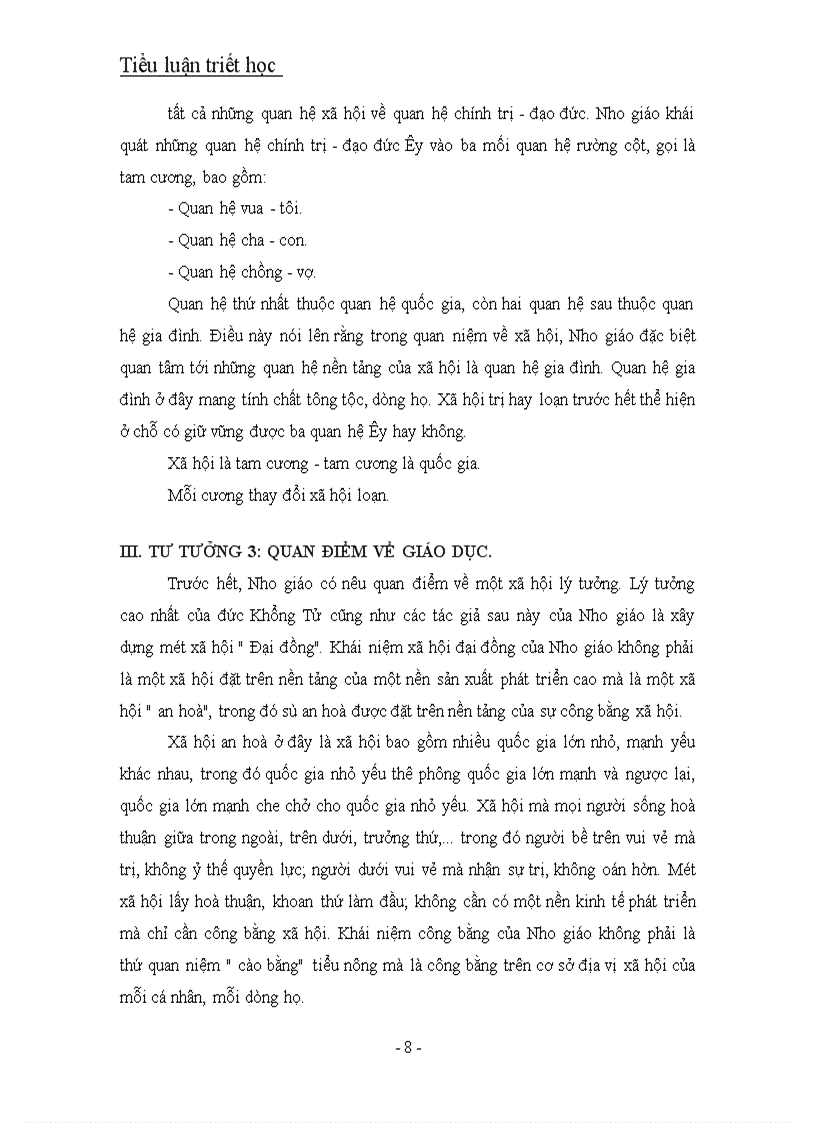 Tiểu luận triết học

tất cả những quan hệ xã hội về quan hệ chính trị - đạo đức. Nho giáo khái quát những quan hệ chính trị - đạo đức Êy vào ba mối quan hệ rường cột, gọi là tam cương, bao gồm:

- Quan hệ vua - tôi.

- Quan hệ cha - con.

- Quan hệ chồng - vợ.

Quan hệ thứ nhất thuộc quan hệ quốc gia, còn hai quan hệ sau thuộc quan hệ gia đình. Điều này nói lên rằng trong quan niệm về xã hội, Nho giáo đặc biệt quan tâm tới những quan hệ nền tảng của xã hội là quan hệ gia đình. Quan hệ gia đình ở đây mang tính chất tông tộc, dòng họ. Xã hội trị hay loạn trước hết thể hiện ở chỗ có giữ vững được ba quan hệ Êy hay không.

Xã hội là tam cương - tam cương là quốc gia.

Mỗi cương thay đổi xã hội loạn.

III. TƯ TƯỞNG 3: QUAN ĐIỂM VỀ GIÁO DỤC.

Trước hết, Nho giáo có nêu quan điểm về một xã hội lý tưởng. Lý tưởng cao nhất của đức Khổng Tử cũng như các tác giả sau này của Nho giáo là xây dựng mét xã hội " Đại đồng". Khái niệm xã hội đại đồng của Nho giáo không phải là một xã hội đặt trên nền tảng của một nền sản xuất phát triển cao mà là một xã hội " an hoà", trong đó sù an hoà được đặt trên nền tảng của sự công bằng xã hội.

Xã hội an hoà ở đây là xã hội bao gồm nhiều quốc gia lớn nhỏ, mạnh yếu khác nhau, trong đó quốc gia nhỏ yếu thê phông quốc gia lớn mạnh và ngược lại, quốc gia lớn mạnh che chở cho quốc gia nhỏ yếu. Xã hội mà mọi người sống hoà thuận giữa trong ngoài, trên dưới, trưởng thứ,... trong đó người bề trên vui vẻ mà trị, không ỷ thế quyền lực; người dưới vui vẻ mà nhận sự trị, không oán hờn. Mét xã hội lấy hoà thuận, khoan thứ làm đầu; không cần có một nền kinh tế phát triển mà chỉ cần công bằng xã hội. Khái niệm công bằng của Nho giáo không phải là thứ quan niệm " cào bằng" tiểu nông mà là công bằng trên cơ sở địa vị xã hội của mỗi cá nhân, mỗi dòng họ.

- 8 -